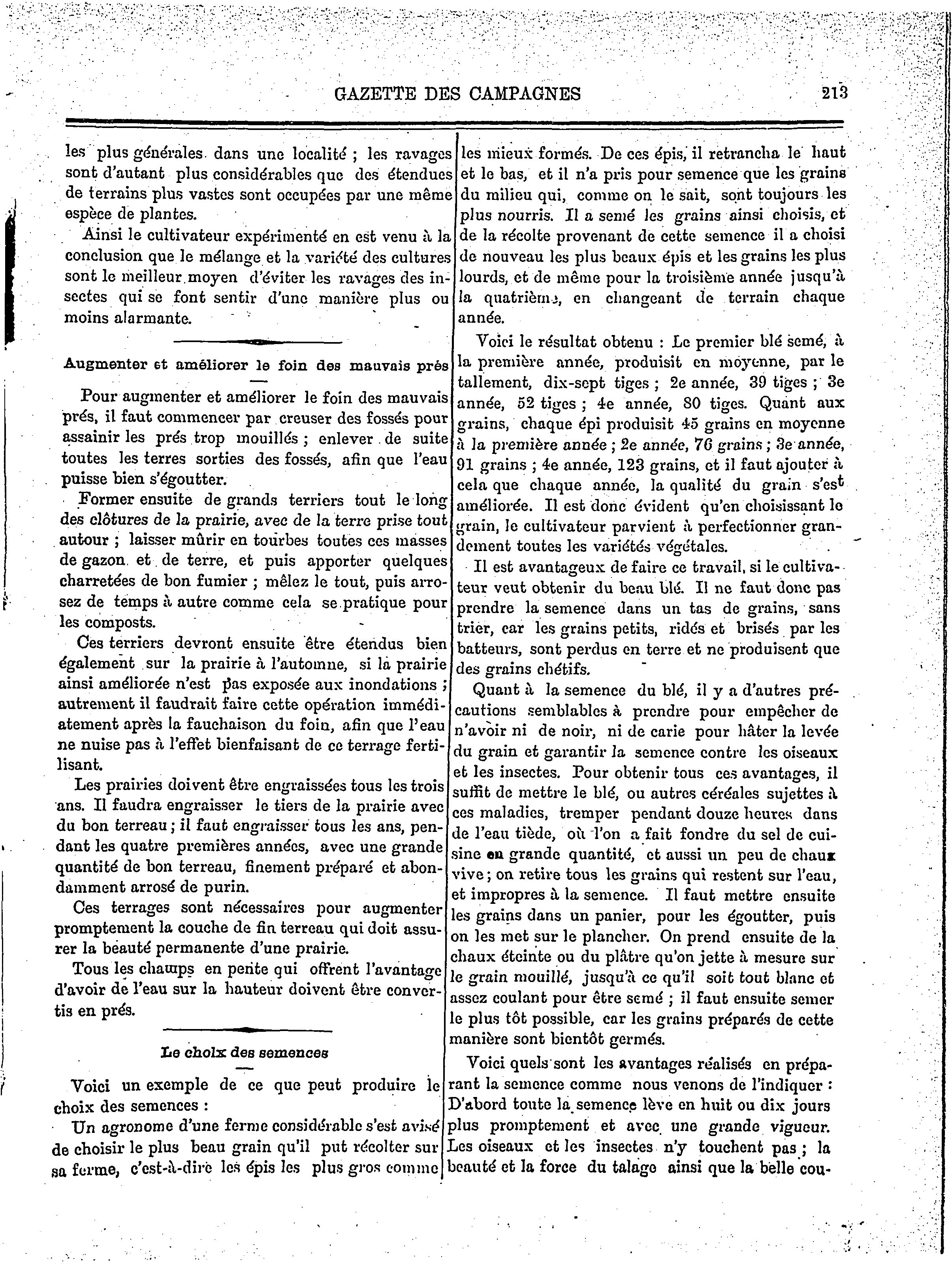 GAZETTE DES CAMPAGNES 213

les plus générales dans une localité ; les ravages sont d'autant plus considérables que des étendues de terrains plus vastes sont occupées par une même espèce de plantes.

Ainsi le cultivateur expérimenté en est venu à la conclusion que le mélange et la variété des cultures sont le meilleur moyen d'éviter les ravages des insectes qui se font sentir d'une manière plus ou moins alarmante.

Augmenter et améliorer le foin des mauvais prés

Pour augmenter et améliorer le foin des mauvais prés, il faut commencer par creuser des fossés pour assainir les prés trop mouillés ; enlever de suite toutes les terres sorties des fossés, afin que l'eau puisse bien s'égoutter.

Former ensuite de grands terriers tout le long des clôtures de la prairie, avec de la terre prise tout autour ; laisser mûrir en tourbes toutes ces masses de gazon et de terre, et puis apporter quelques charretées de bon fumier ; mêlez le tout, puis arrosez de temps à autre comme cela se pratique pour les composts.

Ces terriers devront ensuite être étendus bien également sur la prairie à l'automne, si la prairie ainsi améliorée n'est pas exposée aux inondations ; autrement il faudrait faire cette opération immédiatement après la fauchaison du foin, afin que l'eau ne nuise pas à l'effet bienfaisant de ce terrage fertilisant.

Les prairies doivent être engraissées tous les trois ans. Il faudra engraisser le tiers de la prairie avec du bon terreau ; il faut engraisser tous les ans, pendant les quatre premières années, avec une grande quantité de bon terreau, finement préparé et abondamment arrosé de purin.

Ces terrages sont nécessaires pour augmenter promptement la couche de fin terreau qui doit assurer la beauté permanente d'une prairie.

Tous les champs en pente qui offrent l'avantage d'avoir de l'eau sur la hauteur doivent être convertis en prés.

Le choix des semences

Voici un exemple de ce que peut produire le choix des semences :

Un agronome d'une ferme considérable s'est avisé de choisir le plus beau grain qu'il put récolter sur sa ferme, c'est-à-dire les épis les plus gros comme les mieux formés. De ces épis, il retrancha le haut et le bas, et il n'a pris pour semence que les grains du milieu qui, comme on le sait, sont toujours les plus nourris. Il a semé les grains ainsi choisis, et de la récolte provenant de cette semence il a choisi de nouveau les plus beaux épis et les grains les plus lourds, et de même pour la troisième année jusqu'à la quatrième, en changeant de terrain chaque année.

Voici le résultat obtenu : Le premier blé semé, à la première année, produisit en moyenne, par le tallement, dix-sept tiges ; 2e année, 39 tiges ; 3e année, 52 tiges ; 4e année, 80 tiges. Quant aux grains, chaque épi produisit 45 grains en moyenne à la première année ; 2e année, 76 grains ; 3e année, 91 grains ; 4e année, 123 grains, et il faut ajouter à cela que chaque année, la qualité du grain s'est améliorée. Il est donc évident qu'en choisissant le grain, le cultivateur parvient à perfectionner grandement toutes les variétés végétales.

Il est avantageux de faire ce travail, si le cultivateur veut obtenir du beau blé. Il ne faut donc pas prendre la semence dans un tas de grains, sans trier, car les grains petits, ridés et brisés par les batteurs, sont perdus en terre et ne produisent que des grains chétifs.

Quant à la semence du blé, il y a d'autres précautions semblables à prendre pour empêcher de n'avoir ni de noir, ni de carie pour hâter la levée du grain et garantir la semence contre les oiseaux et les insectes. Pour obtenir tous ces avantages, il suffit de mettre le blé, ou autres céréales sujettes à ces maladies, tremper pendant douze heures dans de l'eau tiède, où l'on a fait fondre du sel de cuisine en grande quantité, et aussi un peu de chaux vive ; on retire tous les grains qui restent sur l'eau, et impropres à la semence. Il faut mettre ensuite les grains dans un panier, pour les égoutter, puis on les met sur le plancher. On prend ensuite de la chaux éteinte ou du plâtre qu'on jette à mesure sur le grain mouillé, jusqu'à ce qu'il soit tout blanc et assez coulant pour être semé ; il faut ensuite semer le plus tôt possible, car les grains préparés de cette manière sont bientôt germés.

Voici quels sont les avantages réalisés en préparant la semence comme nous venons de l'indiquer : D'abord toute la semence lève en huit ou dix jours plus promptement et avec une grande vigueur. Les oiseaux et les insectes n'y touchent pas ; la beauté et la force du talage ainsi que la belle cou-